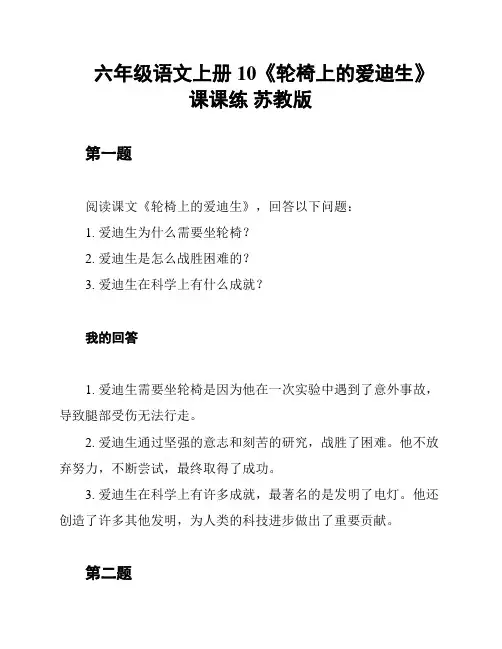 六年级语文上册 10《轮椅上的爱迪生》课课练 苏教版

第一题

阅读课文《轮椅上的爱迪生》，回答以下问题：

1. 爱迪生为什么需要坐轮椅？

2. 爱迪生是怎么战胜困难的？

3. 爱迪生在科学上有什么成就？

我的回答

1. 爱迪生需要坐轮椅是因为他在一次实验中遇到了意外事故，导致腿部受伤无法行走。

2. 爱迪生通过坚强的意志和刻苦的研究，战胜了困难。他不放弃努力，不断尝试，最终取得了成功。

3. 爱迪生在科学上有许多成就，最著名的是发明了电灯。他还创造了许多其他发明，为人类的科技进步做出了重要贡献。

第二题